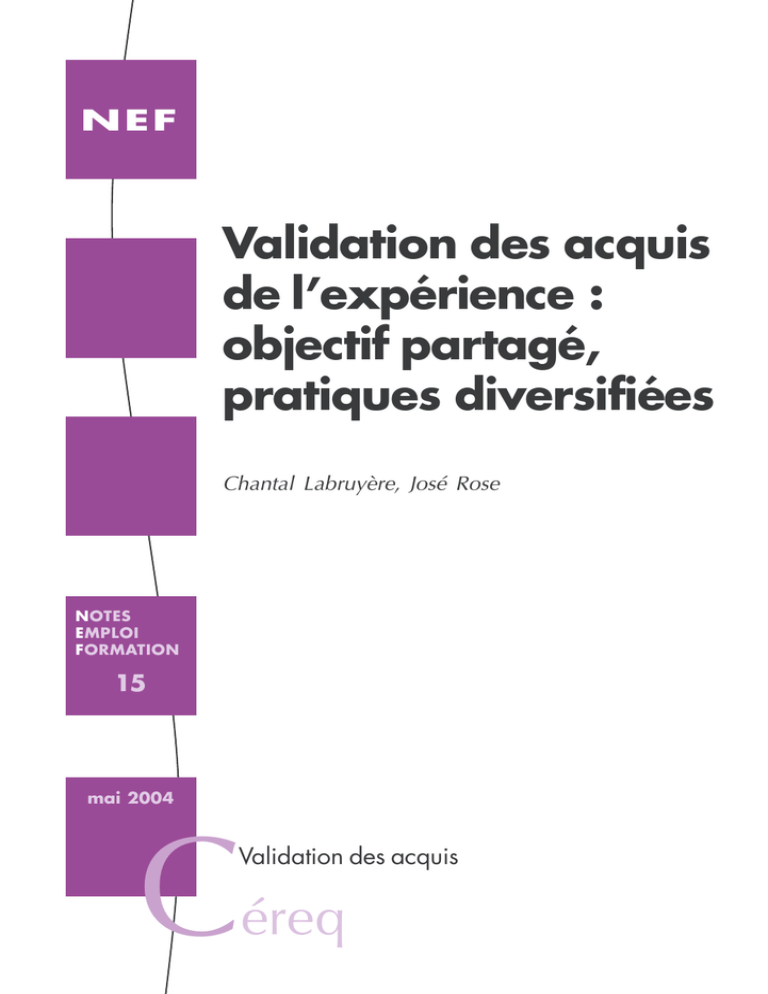 NEF

Validation des acquis de l'expérience : objectif partagé, pratiques diversifiées

Chantal Labruyère, José Rose

NOTES
EMPLOI
FORMATION
15

mai 2004

Validation des acquis

Céreq